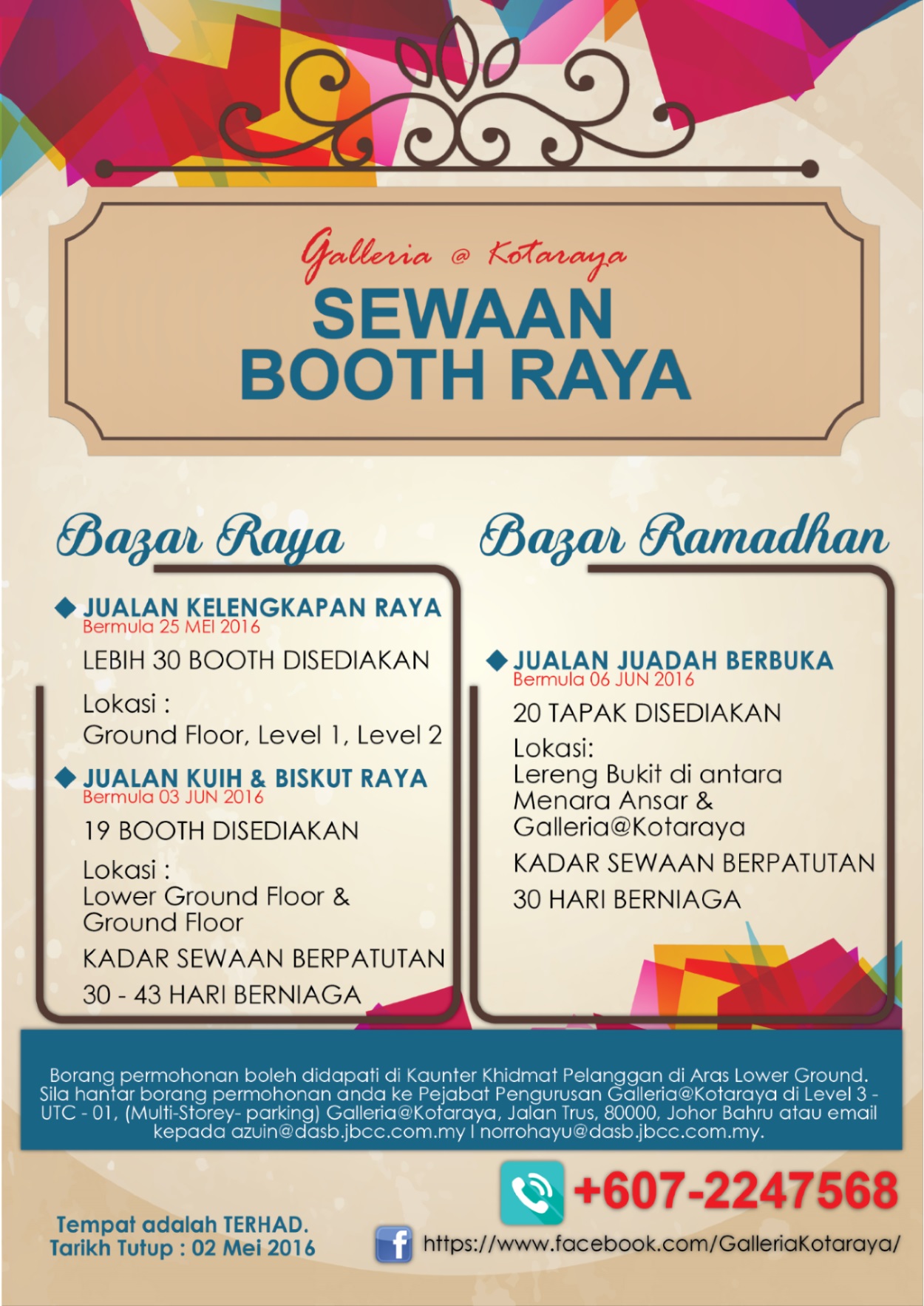 Galleria @ Kotaraya
SEWAAN BOOTH RAYA

Bazar Raya

JUALAN KELENGKAPAN RAYA
Bermula 25 MEI 2016
LEBIH 30 BOOTH DISEDIAKAN
Lokasi :
Ground Floor, Level 1, Level 2

JUALAN KUIH & BISKUT RAYA
Bermula 03 JUN 2016
19 BOOTH DISEDIAKAN
Lokasi :
Lower Ground Floor & Ground Floor
KADAR SEWAAN BERPATUTAN
30 - 43 HARI BERNIAGA

Bazar Ramadhan

JUALAN JUADAH BERBUKA
Bermula 06 JUN 2016
20 TAPAK DISEDIAKAN
Lokasi:
Lereng Bukit di antara Menara Ansar & Galleria@Kotaraya
KADAR SEWAAN BERPATUTAN
30 HARI BERNIAGA

Borang permohonan boleh didapati di Kaunter Khidmat Pelanggan di Aras Lower Ground. Sila hantar borang permohonan anda ke Pejabat Pengurusan Galleria@Kotaraya di Level 3 - UTC - 01, (Multi-Storey- parking) Galleria@Kotaraya, Jalan Trus, 80000, Johor Bahru atau email kepada azuin@dasb.jbcc.com.my I norrohayu@dasb.jbcc.com.my.

+607-2247568

Tempat adalah TERHAD.
Tarikh Tutup : 02 Mei 2016

https://www.facebook.com/GalleriaKotaraya/